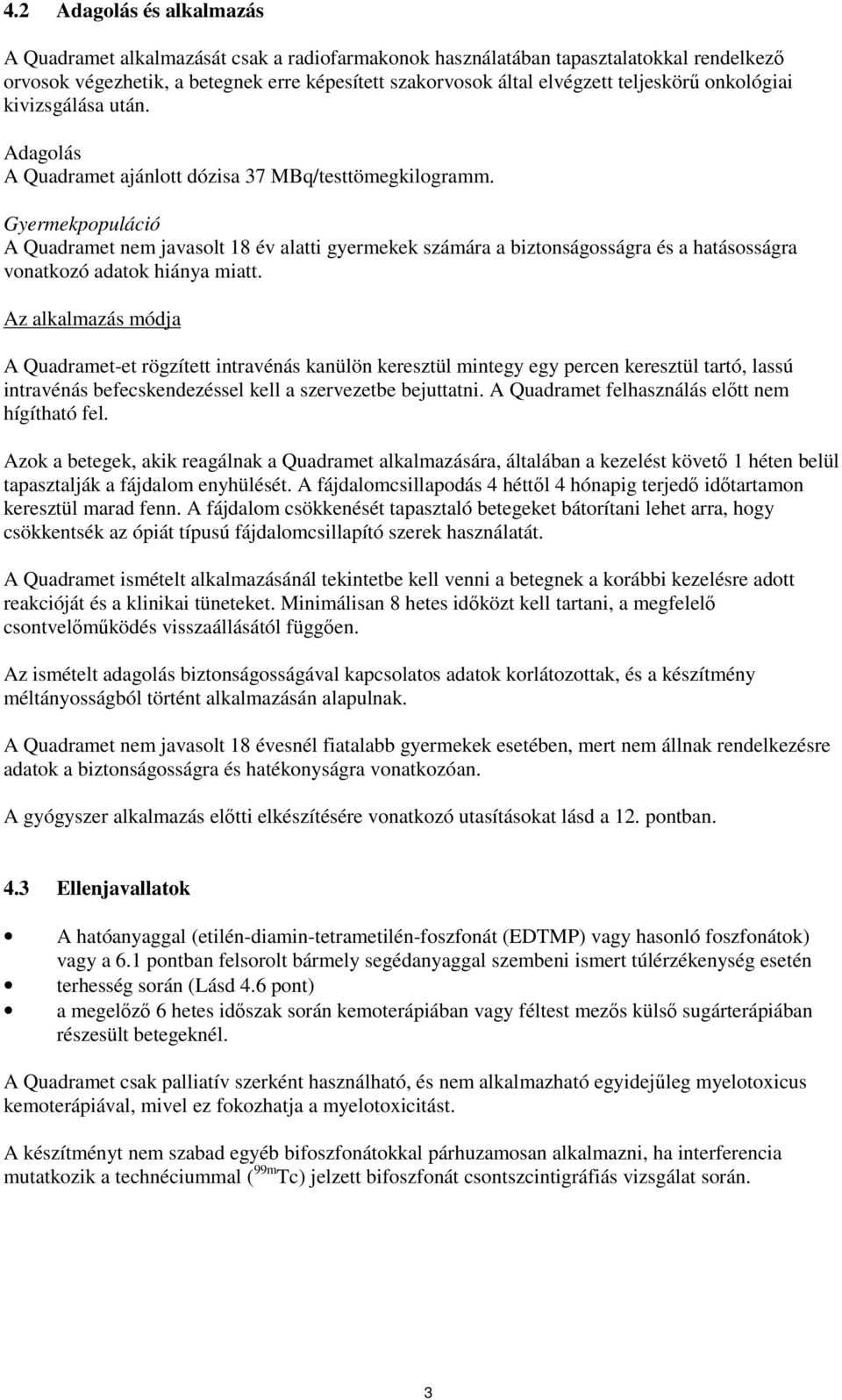 4.2 Adagolás és alkalmazás

A Quadramet alkalmazását csak a radiofarmakonok használatában tapasztalatokkal rendelkező orvosok végezhetik, a betegnek erre képesített szakorvosok által elvégzett teljeskörű onkológiai kivizsgálása után.

Adagolás
A Quadramet ajánlott dózisa 37 MBq/testtömegkilogramm.

Gyermekpopuláció
A Quadramet nem javasolt 18 év alatti gyermekek számára a biztonságosságra és a hatásosságra vonatkozó adatok hiánya miatt.

Az alkalmazás módja

A Quadramet-et rögzített intravénás kanülön keresztül mintegy egy percen keresztül tartó, lassú intravénás befecskendezéssel kell a szervezetbe bejuttatni. A Quadramet felhasználás előtt nem hígítható fel.

Azok a betegek, akik reagálnak a Quadramet alkalmazására, általában a kezelést követő 1 héten belül tapasztalják a fájdalom enyhülését. A fájdalomcsillapodás 4 héttől 4 hónapig terjedő időtartamon keresztül marad fenn. A fájdalom csökkenését tapasztaló betegeket bátorítani lehet arra, hogy csökkentsék az ópiát típusú fájdalomcsillapító szerek használatát.

A Quadramet ismételt alkalmazásánál tekintetbe kell venni a betegnek a korábbi kezelésre adott reakcióját és a klinikai tüneteket. Minimálisan 8 hetes időközt kell tartani, a megfelelő csontvelőműködés visszaállásától függően.

Az ismételt adagolás biztonságosságával kapcsolatos adatok korlátozottak, és a készítmény méltányosságból történt alkalmazásán alapulnak.

A Quadramet nem javasolt 18 évesnél fiatalabb gyermekek esetében, mert nem állnak rendelkezésre adatok a biztonságosságra és hatékonyságra vonatkozóan.

A gyógyszer alkalmazás előtti elkészítésére vonatkozó utasításokat lásd a 12. pontban.

4.3 Ellenjavallatok

• A hatóanyaggal (etilén-diamin-tetrametilén-foszfonát (EDTMP) vagy hasonló foszfonátok) vagy a 6.1 pontban felsorolt bármely segédanyaggal szembeni ismert túlérzékenység esetén
• terhesség során (Lásd 4.6 pont)
• a megelőző 6 hetes időszak során kemoterápiában vagy féltest mezős külső sugárterápiában részesült betegeknél.

A Quadramet csak palliatív szerként használható, és nem alkalmazható egyidejűleg myelotoxicus kemoterápiával, mivel ez fokozhatja a myelotoxicitást.

A készítményt nem szabad egyéb bifoszfonátokkal párhuzamosan alkalmazni, ha interferencia mutatkozik a technéciummal ($^{99m}$Tc) jelzett bifoszfonát csontszcintigráfiás vizsgálat során.

3